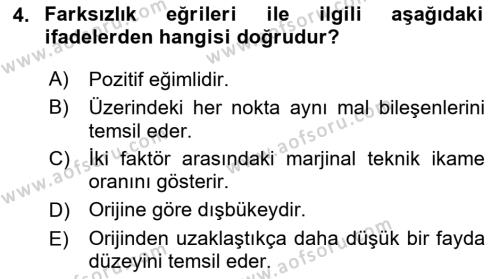 4. Farksızlık eğrileri ile ilgili aşağıdaki ifadelerden hangisi doğrudur?

A) Pozitif eğimlidir.
B) Üzerindeki her nokta aynı mal bileşenlerini temsil eder.
C) İki faktör arasındaki marjinal teknik ikame oranını gösterir.
D) Orijine göre dışbükeydir.
E) Orijinden uzaklaştıkça daha düşük bir fayda düzeyini temsil eder.

www.aofsoru.com